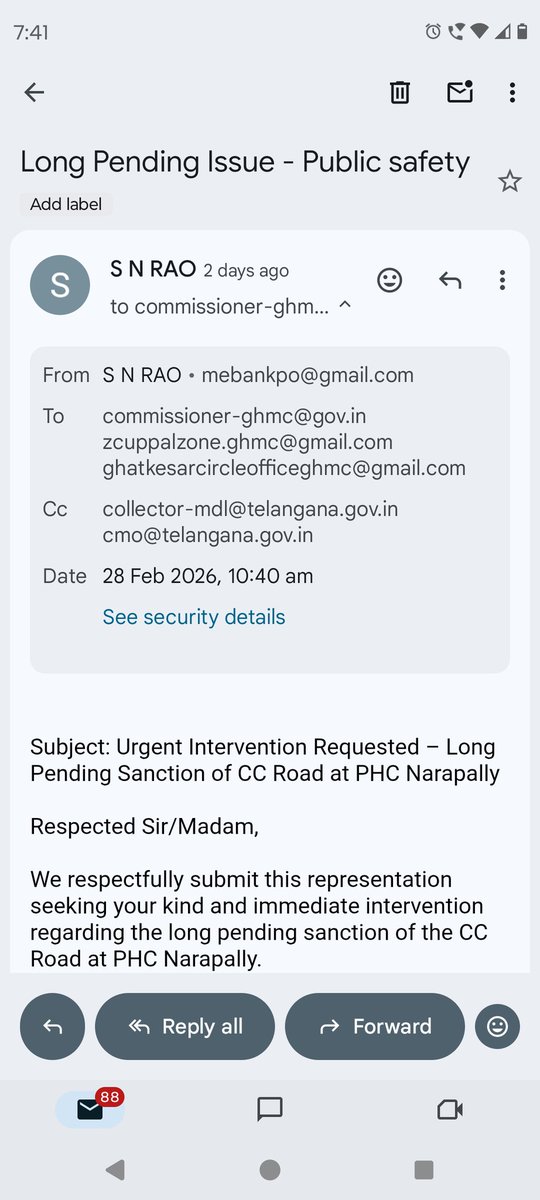 7:41

Long Pending Issue - Public safety

Add label

S

S N RAO 2 days ago

to commissioner-ghm...

From S N RAO • mebankpo@gmail.com

To commissioner-ghmc@gov.in
zcuppalzone.ghmc@gmail.com
ghatkesarcircleofficeghmc@gmail.com

Cc collector-mdl@telangana.gov.in
cmo@telangana.gov.in

Date 28 Feb 2026, 10:40 am

See security details

Subject: Urgent Intervention Requested – Long Pending Sanction of CC Road at PHC Narapally

Respected Sir/Madam,

We respectfully submit this representation seeking your kind and immediate intervention regarding the long pending sanction of the CC Road at PHC Narapally.

Reply all

Forward

88